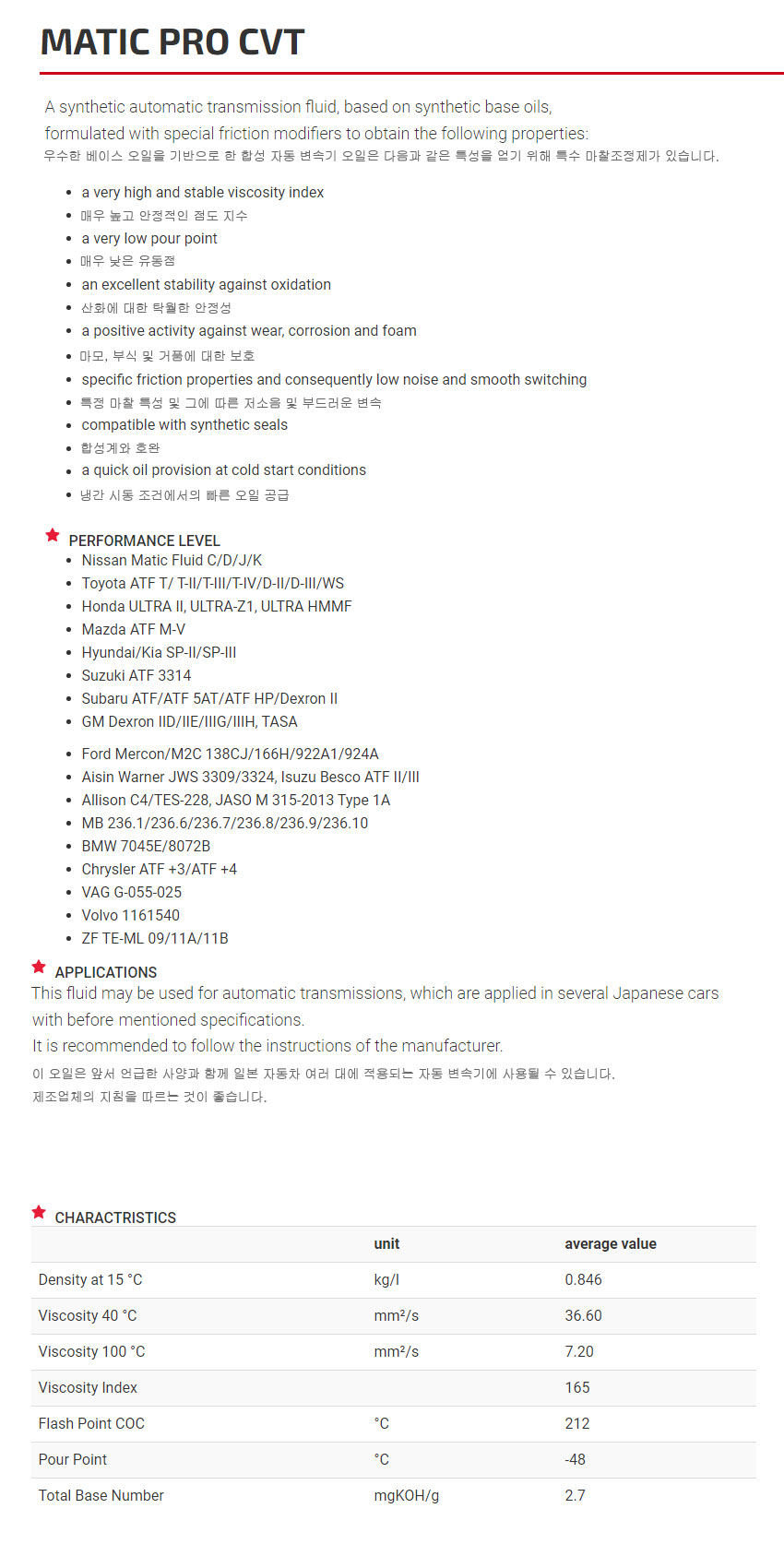 MATIC PRO CVT

A synthetic automatic transmission fluid, based on synthetic base oils, formulated with special friction modifiers to obtain the following properties:
우수한 베이스 오일을 기반으로 한 합성 자동 변속기 오일은 다음과 같은 특성을 얻기 위해 특수 마찰조정제가 있습니다.

- a very high and stable viscosity index
- 매우 높고 안정적인 점도 지수
- a very low pour point
- 매우 낮은 유동점
- an excellent stability against oxidation
- 산화에 대한 탁월한 안정성
- a positive activity against wear, corrosion and foam
- 마모, 부식 및 거품에 대한 보호
- specific friction properties and consequently low noise and smooth switching
- 특정 마찰 특성 및 그에 따른 저소음 및 부드러운 변속
- compatible with synthetic seals
- 합성계와 호완
- a quick oil provision at cold start conditions
- 냉간 시동 조건에서의 빠른 오일 공급

PERFORMANCE LEVEL
- Nissan Matic Fluid C/D/J/K
- Toyota ATF T/ T-II/T-III/T-IV/D-II/D-III/WS
- Honda ULTRA II, ULTRA-Z1, ULTRA HMMF
- Mazda ATF M-V
- Hyundai/Kia SP-II/SP-III
- Suzuki ATF 3314
- Subaru ATF/ATF 5AT/ATF HP/Dexron II
- GM Dexron IID/IIE/IIIG/IIIH, TASA

- Ford Mercon/M2C 138CJ/166H/922A1/924A
- Aisin Warner JWS 3309/3324, Isuzu Besco ATF II/III
- Allison C4/TES-228, JASO M 315-2013 Type 1A
- MB 236.1/236.6/236.7/236.8/236.9/236.10
- BMW 7045E/8072B
- Chrysler ATF +3/ATF +4
- VAG G-055-025
- Volvo 1161540
- ZF TE-ML 09/11A/11B

APPLICATIONS
This fluid may be used for automatic transmissions, which are applied in several Japanese cars with before mentioned specifications.
It is recommended to follow the instructions of the manufacturer.
이 오일은 앞서 언급한 사양과 함께 일본 자동차 여러 대에 적용되는 자동 변속기에 사용될 수 있습니다.
제조업체의 지침을 따르는 것이 좋습니다.

CHARACTRISTICS

| | unit | average value |
|---|---|---|
| Density at 15 °C | kg/l | 0.846 |
| Viscosity 40 °C | mm²/s | 36.60 |
| Viscosity 100 °C | mm²/s | 7.20 |
| Viscosity Index | | 165 |
| Flash Point COC | °C | 212 |
| Pour Point | °C | -48 |
| Total Base Number | mgKOH/g | 2.7 |